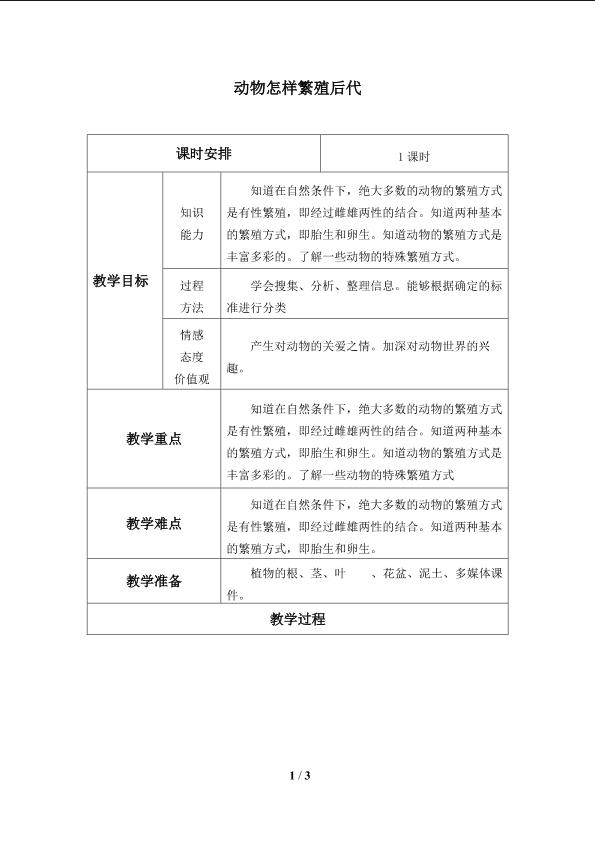 动物怎样繁殖后代

| 课时安排 | | 1课时 |
|---|---|---|
| 教学目标 | 知识能力 | 知道在自然条件下，绝大多数的动物的繁殖方式是有性繁殖，即经过雌雄两性的结合。知道两种基本的繁殖方式，即胎生和卵生。知道动物的繁殖方式是丰富多彩的。了解一些动物的特殊繁殖方式。 |
| | 过程方法 | 学会搜集、分析、整理信息。能够根据确定的标准进行分类 |
| | 情感态度价值观 | 产生对动物的关爱之情。加深对动物世界的兴趣。 |
| 教学重点 | | 知道在自然条件下，绝大多数的动物的繁殖方式是有性繁殖，即经过雌雄两性的结合。知道两种基本的繁殖方式，即胎生和卵生。知道动物的繁殖方式是丰富多彩的。了解一些动物的特殊繁殖方式 |
| 教学难点 | | 知道在自然条件下，绝大多数的动物的繁殖方式是有性繁殖，即经过雌雄两性的结合。知道两种基本的繁殖方式，即胎生和卵生。 |
| 教学准备 | | 植物的根、茎、叶 、花盆、泥土、多媒体课件。 |
| 教学过程 | | |

1 / 3